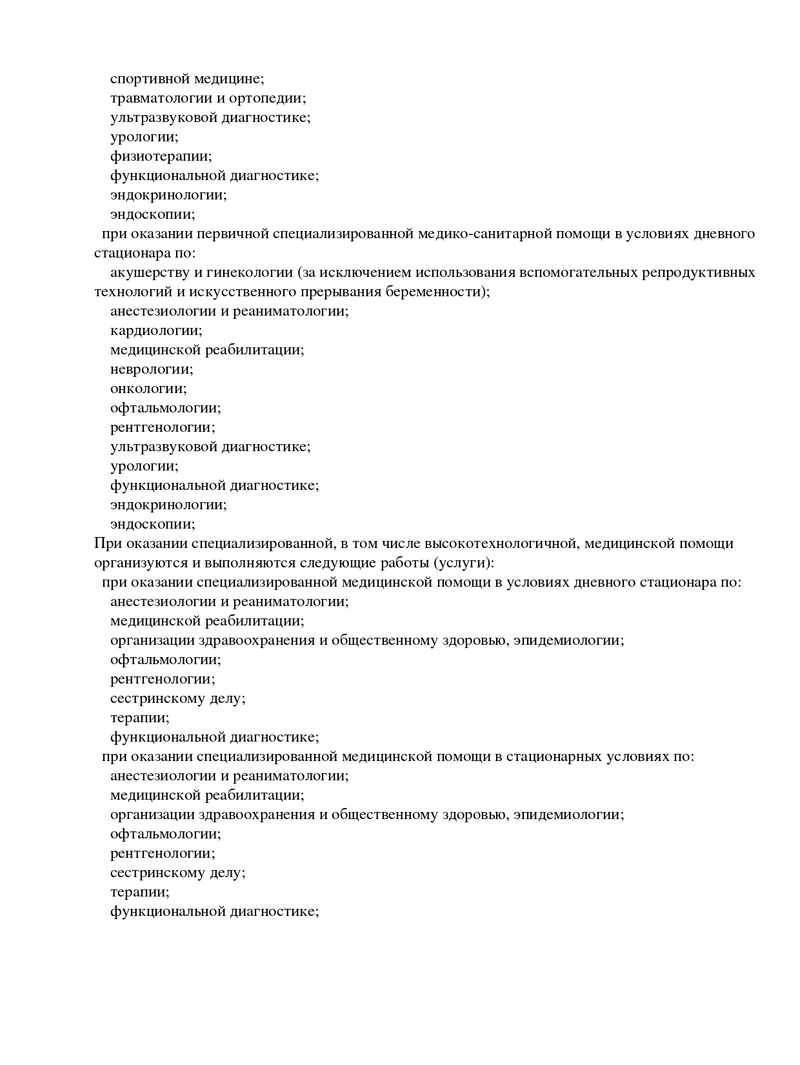 спортивной медицине;
травматологии и ортопедии;
ультразвуковой диагностике;
урологии;
физиотерапии;
функциональной диагностике;
эндокринологии;
эндоскопии;

при оказании первичной специализированной медико-санитарной помощи в условиях дневного стационара по:
акушерству и гинекологии (за исключением использования вспомогательных репродуктивных технологий и искусственного прерывания беременности);
анестезиологии и реаниматологии;
кардиологии;
медицинской реабилитации;
неврологии;
онкологии;
офтальмологии;
рентгенологии;
ультразвуковой диагностике;
урологии;
функциональной диагностике;
эндокринологии;
эндоскопии;

При оказании специализированной, в том числе высокотехнологичной, медицинской помощи организуются и выполняются следующие работы (услуги):

при оказании специализированной медицинской помощи в условиях дневного стационара по:
анестезиологии и реаниматологии;
медицинской реабилитации;
организации здравоохранения и общественному здоровью, эпидемиологии;
офтальмологии;
рентгенологии;
сестринскому делу;
терапии;
функциональной диагностике;

при оказании специализированной медицинской помощи в стационарных условиях по:
анестезиологии и реаниматологии;
медицинской реабилитации;
организации здравоохранения и общественному здоровью, эпидемиологии;
офтальмологии;
рентгенологии;
сестринскому делу;
терапии;
функциональной диагностике;